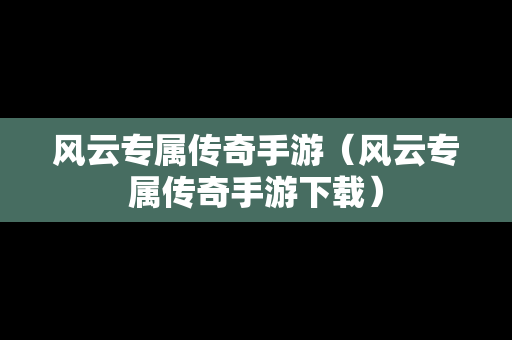 风云专属传奇手游（风云专属传奇手游下载）